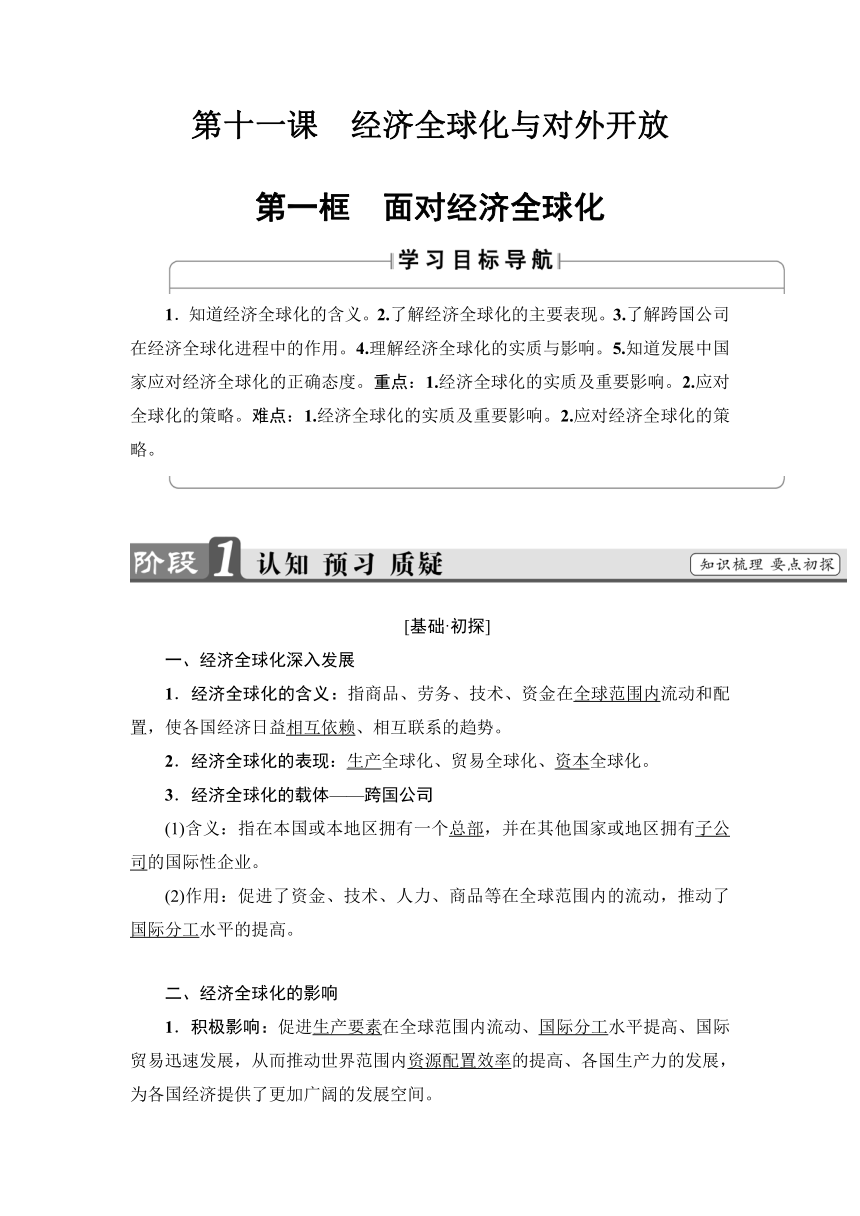 第十一课　经济全球化与对外开放

第一框　面对经济全球化

学习目标导航

1．知道经济全球化的含义。2.了解经济全球化的主要表现。3.了解跨国公司在经济全球化进程中的作用。4.理解经济全球化的实质与影响。5.知道发展中国家应对经济全球化的正确态度。重点：1.经济全球化的实质及重要影响。2.应对全球化的策略。难点：1.经济全球化的实质及重要影响。2.应对经济全球化的策略。

阶段1　认知　预习　质疑　知识梳理　要点初探

[基础·初探]

一、经济全球化深入发展

1．经济全球化的含义：指商品、劳务、技术、资金在全球范围内流动和配置，使各国经济日益相互依赖、相互联系的趋势。

2．经济全球化的表现：生产全球化、贸易全球化、资本全球化。

3．经济全球化的载体——跨国公司

(1)含义：指在本国或本地区拥有一个总部，并在其他国家或地区拥有子公司的国际性企业。

(2)作用：促进了资金、技术、人力、商品等在全球范围内的流动，推动了国际分工水平的提高。

二、经济全球化的影响

1．积极影响：促进生产要素在全球范围内流动、国际分工水平提高、国际贸易迅速发展，从而推动世界范围内资源配置效率的提高、各国生产力的发展，为各国经济提供了更加广阔的发展空间。